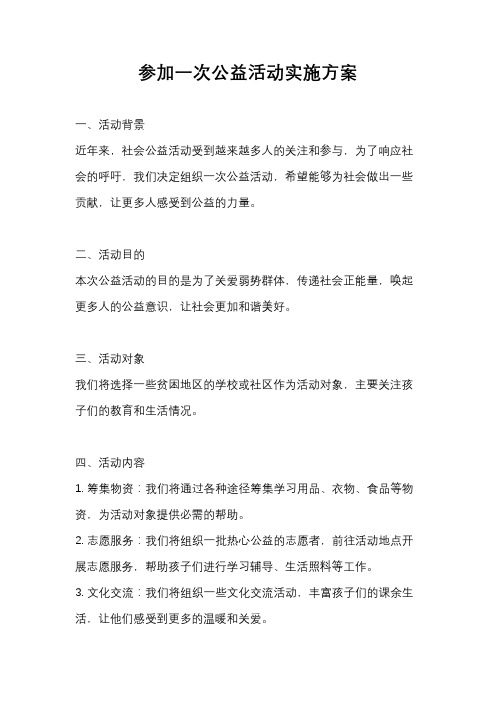 参加一次公益活动实施方案

一、活动背景

近年来，社会公益活动受到越来越多人的关注和参与，为了响应社会的呼吁，我们决定组织一次公益活动，希望能够为社会做出一些贡献，让更多人感受到公益的力量。

二、活动目的

本次公益活动的目的是为了关爱弱势群体，传递社会正能量，唤起更多人的公益意识，让社会更加和谐美好。

三、活动对象

我们将选择一些贫困地区的学校或社区作为活动对象，主要关注孩子们的教育和生活情况。

四、活动内容

1. 筹集物资：我们将通过各种途径筹集学习用品、衣物、食品等物资，为活动对象提供必需的帮助。

2. 志愿服务：我们将组织一批热心公益的志愿者，前往活动地点开展志愿服务，帮助孩子们进行学习辅导、生活照料等工作。

3. 文化交流：我们将组织一些文化交流活动，丰富孩子们的课余生活，让他们感受到更多的温暖和关爱。